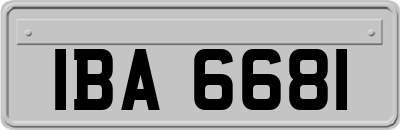 IBA 6681